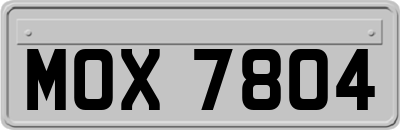 MOX 7804